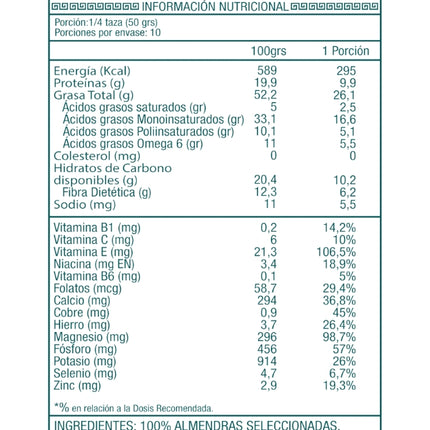 INFORMACIÓN NUTRICIONAL

Porción:1/4 taza (50 grs)
Porciones por envase: 10

| | 100grs | 1 Porción |
|---|---|---|
| Energía (Kcal) | 589 | 295 |
| Proteínas (g) | 19,9 | 9,9 |
| Grasa Total (g) | 52,2 | 26,1 |
| Ácidos grasos saturados (gr) | 5 | 2,5 |
| Ácidos grasos Monoinsaturados (gr) | 33,1 | 16,6 |
| Ácidos grasos Poliinsaturados (gr) | 10,1 | 5,1 |
| Ácidos grasos Omega 6 (gr) | 11 | 5,5 |
| Colesterol (mg) | 0 | 0 |
| Hidratos de Carbono disponibles (g) | 20,4 | 10,2 |
| Fibra Dietética (g) | 12,3 | 6,2 |
| Sodio (mg) | 11 | 5,5 |
| Vitamina B1 (mg) | 0,2 | 14,2% |
| Vitamina C (mg) | 6 | 10% |
| Vitamina E (mg) | 21,3 | 106,5% |
| Niacina (mg EN) | 3,4 | 18,9% |
| Vitamina B6 (mg) | 0,1 | 5% |
| Folatos (mcg) | 58,7 | 29,4% |
| Calcio (mg) | 294 | 36,8% |
| Cobre (mg) | 0,9 | 45% |
| Hierro (mg) | 3,7 | 26,4% |
| Magnesio (mg) | 296 | 98,7% |
| Fósforo (mg) | 456 | 57% |
| Potasio (mg) | 914 | 26% |
| Selenio (mg) | 4,7 | 6,7% |
| Zinc (mg) | 2,9 | 19,3% |

*% en relación a la Dosis Recomendada.

INGREDIENTES: 100% ALMENDRAS SELECCIONADAS.